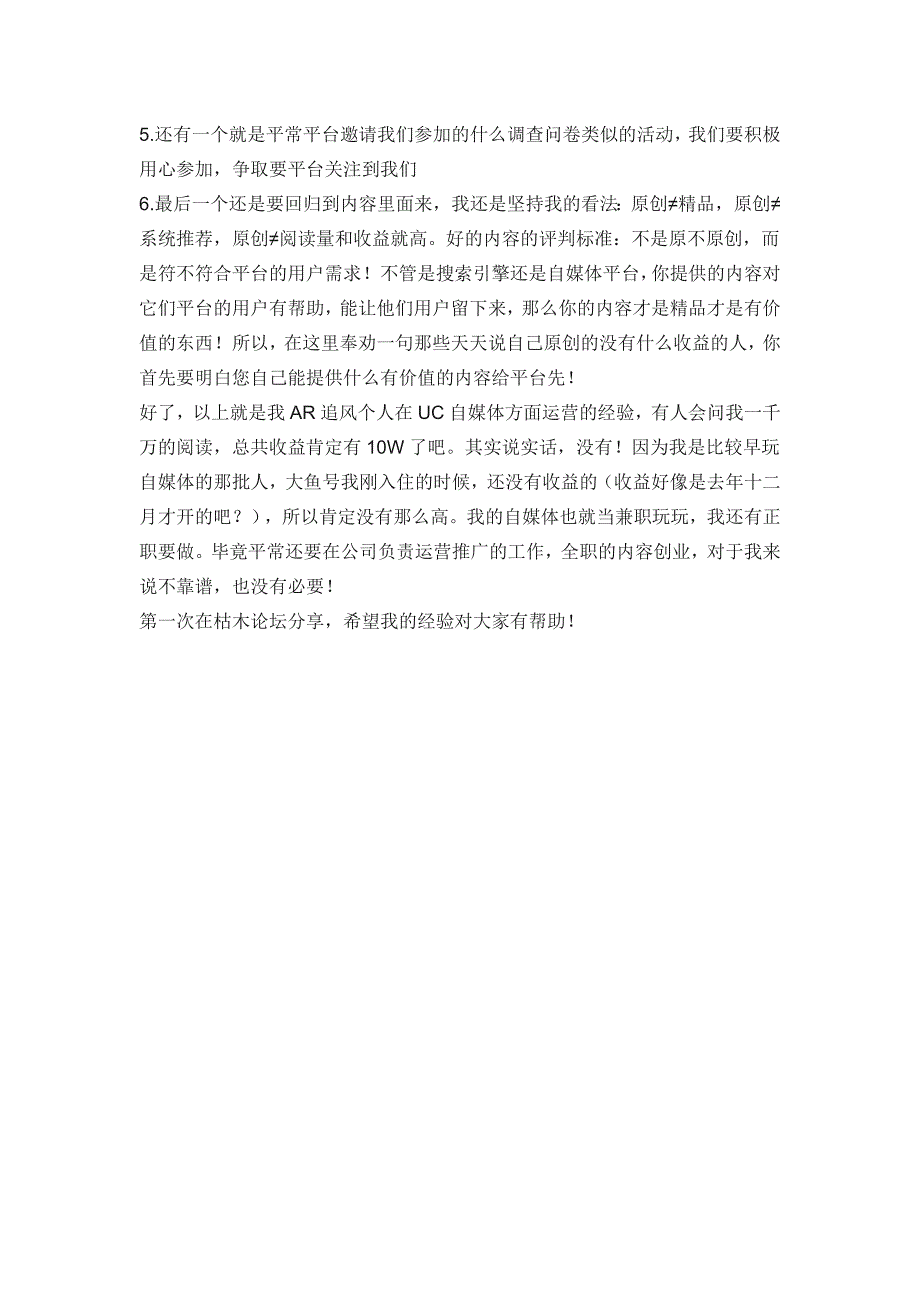 5.还有一个就是平常平台邀请我们参加的什么调查问卷类似的活动，我们要积极用心参加，争取要平台关注到我们

6.最后一个还是要回归到内容里面来，我还是坚持我的看法：原创≠精品，原创≠系统推荐，原创≠阅读量和收益就高。好的内容的评判标准：不是原不原创，而是符不符合平台的用户需求！不管是搜索引擎还是自媒体平台，你提供的内容对它们平台的用户有帮助，能让他们用户留下来，那么你的内容才是精品才是有价值的东西！所以，在这里奉劝一句那些天天说自己原创的没有什么收益的人，你首先要明白您自己能提供什么有价值的内容给平台先！

好了，以上就是我 AR 追风个人在 UC 自媒体方面运营的经验，有人会问我一千万的阅读，总共收益肯定有 10W 了吧。其实说实话，没有！因为我是比较早玩自媒体的那批人，大鱼号我刚入住的时候，还没有收益的（收益好像是去年十二月才开的吧？），所以肯定没有那么高。我的自媒体也就当兼职玩玩，我还有正职要做。毕竟平常还要在公司负责运营推广的工作，全职的内容创业，对于我来说不靠谱，也没有必要！

第一次在枯木论坛分享，希望我的经验对大家有帮助！